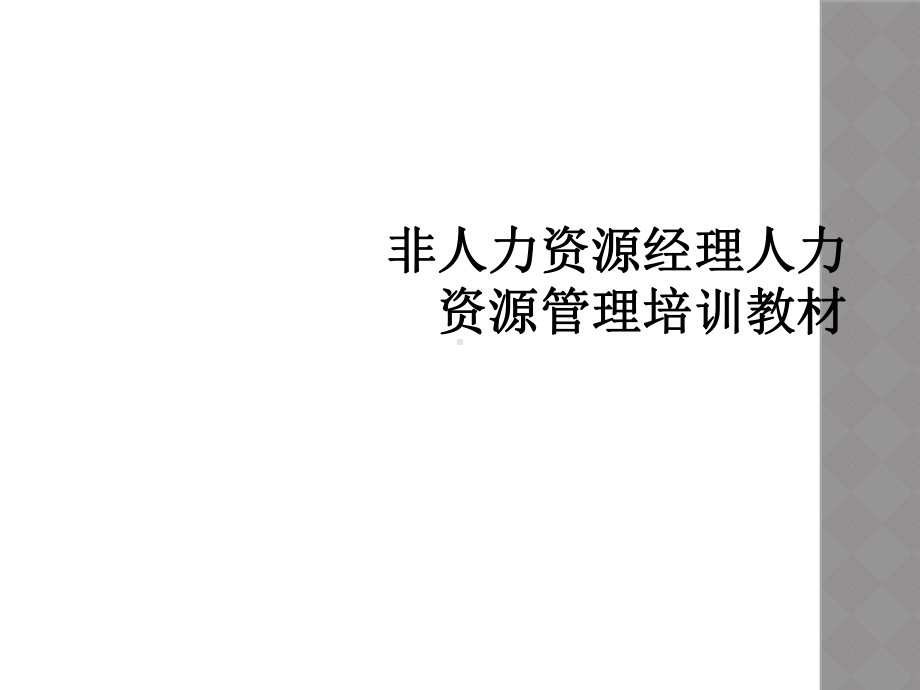 非人力资源经理人力资源管理培训教材